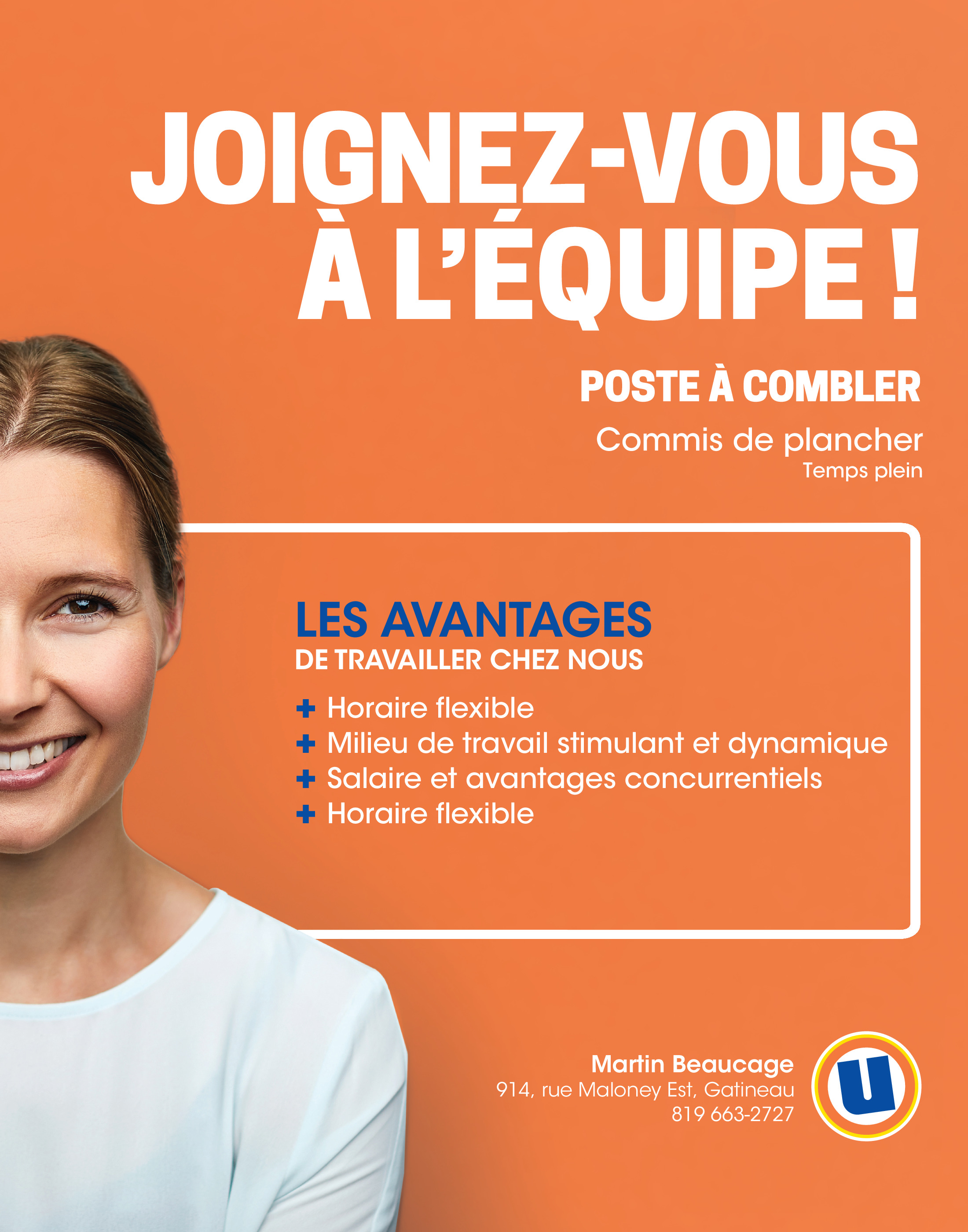 JOIGNEZ-VOUS
À L'ÉQUIPE !

POSTE À COMBLER

Commis de plancher
Temps plein

LES AVANTAGES
DE TRAVAILLER CHEZ NOUS

+ Horaire flexible
+ Milieu de travail stimulant et dynamique
+ Salaire et avantages concurrentiels
+ Horaire flexible

Martin Beaucage
914, rue Maloney Est, Gatineau
819 663-2727

U